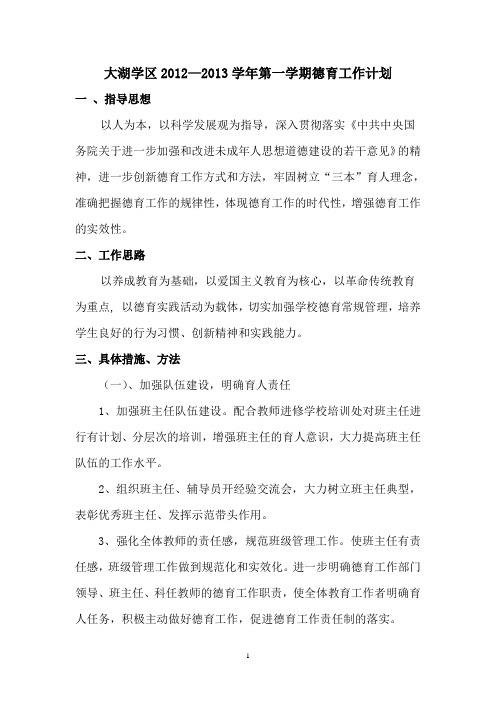 大湖学区 2012—2013 学年第一学期德育工作计划

一 、指导思想

以人为本，以科学发展观为指导，深入贯彻落实《中共中央国务院关于进一步加强和改进未成年人思想道德建设的若干意见》的精神，进一步创新德育工作方式和方法，牢固树立“三本”育人理念，准确把握德育工作的规律性，体现德育工作的时代性，增强德育工作的实效性。

二、工作思路

以养成教育为基础，以爱国主义教育为核心，以革命传统教育为重点，以德育实践活动为载体，切实加强学校德育常规管理，培养学生良好的行为习惯、创新精神和实践能力。

三、具体措施、方法

（一）、加强队伍建设，明确育人责任

1、加强班主任队伍建设。配合教师进修学校培训处对班主任进行有计划、分层次的培训，增强班主任的育人意识，大力提高班主任队伍的工作水平。

2、组织班主任、辅导员开经验交流会，大力树立班主任典型，表彰优秀班主任、发挥示范带头作用。

3、强化全体教师的责任感，规范班级管理工作。使班主任有责任感，班级管理工作做到规范化和实效化。进一步明确德育工作部门领导、班主任、科任教师的德育工作职责，使全体教育工作者明确育人任务，积极主动做好德育工作，促进德育工作责任制的落实。

1